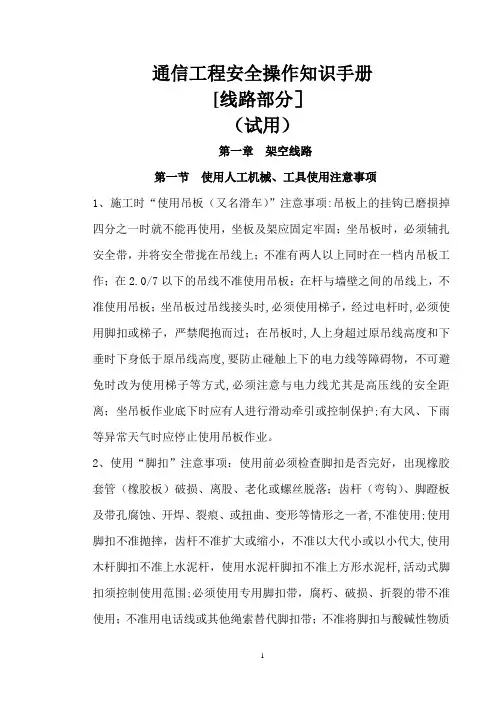 通信工程安全操作知识手册
[线路部分]
（试用）

第一章　架空线路

第一节　使用人工机械、工具使用注意事项

1、施工时“使用吊板（又名滑车）”注意事项:吊板上的挂钩已磨损掉四分之一时就不能再使用，坐板及架应固定牢固；坐吊板时，必须辅扎安全带，并将安全带拢在吊线上；不准有两人以上同时在一档内吊板工作；在2.0/7以下的吊线不准使用吊板；在杆与墙壁之间的吊线上，不准使用吊板；坐吊板过吊线接头时,必须使用梯子，经过电杆时,必须使用脚扣或梯子，严禁爬抱而过；在吊板时,人上身超过原吊线高度和下垂时下身低于原吊线高度,要防止碰触上下的电力线等障碍物，不可避免时改为使用梯子等方式,必须注意与电力线尤其是高压线的安全距离；坐吊板作业底下时应有人进行滑动牵引或控制保护;有大风、下雨等异常天气时应停止使用吊板作业。

2、使用“脚扣”注意事项：使用前必须检查脚扣是否完好，出现橡胶套管（橡胶板）破损、离股、老化或螺丝脱落；齿杆（弯钩）、脚蹬板及带孔腐蚀、开焊、裂痕、或扭曲、变形等情形之一者,不准使用;使用脚扣不准抛摔，齿杆不准扩大或缩小，不准以大代小或以小代大,使用木杆脚扣不准上水泥杆，使用水泥杆脚扣不准上方形水泥杆,活动式脚扣须控制使用范围;必须使用专用脚扣带，腐朽、破损、折裂的带不准使用；不准用电话线或其他绳索替代脚扣带；不准将脚扣与酸碱性物质

1